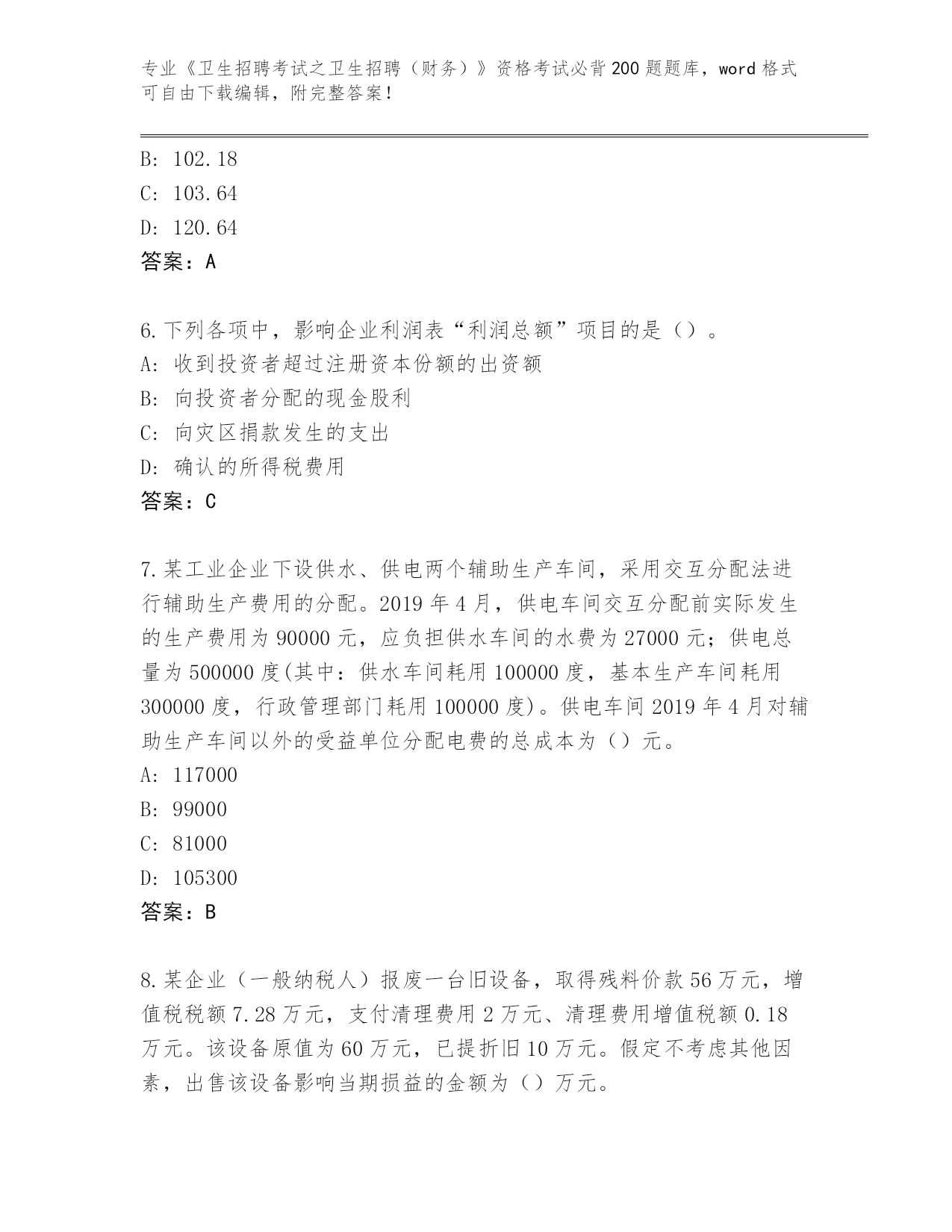 专业《卫生招聘考试之卫生招聘（财务）》资格考试必背200题题库，word格式可自由下载编辑，附完整答案！

B: 102.18
C: 103.64
D: 120.64
答案：A

6.下列各项中，影响企业利润表“利润总额”项目的是（）。
A: 收到投资者超过注册资本份额的出资额
B: 向投资者分配的现金股利
C: 向灾区捐款发生的支出
D: 确认的所得税费用
答案：C

7.某工业企业下设供水、供电两个辅助生产车间，采用交互分配法进行辅助生产费用的分配。2019年4月，供电车间交互分配前实际发生的生产费用为90000元，应负担供水车间的水费为27000元；供电总量为500000度(其中：供水车间耗用100000度，基本生产车间耗用300000度，行政管理部门耗用100000度)。供电车间2019年4月对辅助生产车间以外的受益单位分配电费的总成本为（）元。
A: 117000
B: 99000
C: 81000
D: 105300
答案：B

8.某企业（一般纳税人）报废一台旧设备，取得残料价款56万元，增值税税额7.28万元，支付清理费用2万元、清理费用增值税额0.18万元。该设备原值为60万元，已提折旧10万元。假定不考虑其他因素，出售该设备影响当期损益的金额为（）万元。